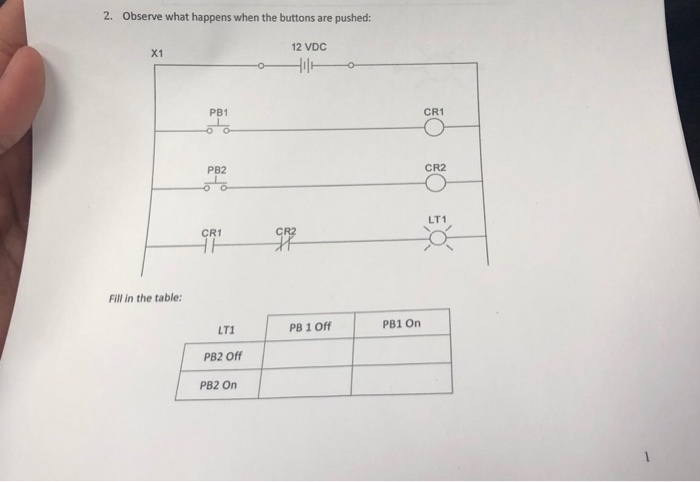 2. Observe what happens when the buttons are pushed:

X1

12 VDC

PB1

CR1

PB2

CR2

CR1

CR2

LT1

Fill in the table:

| LT1 | PB 1 Off | PB1 On |
|---|---|---|
| PB2 Off | | |
| PB2 On | | |

1